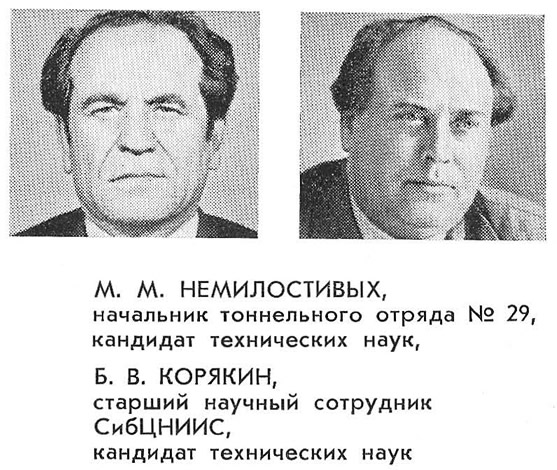 М. М. НЕМИЛОСТИВЫХ,
начальник тоннельного отряда № 29,
кандидат технических наук,

Б. В. КОРЯКИН,
старший научный сотрудник
СибЦНИИС,
кандидат технических наук